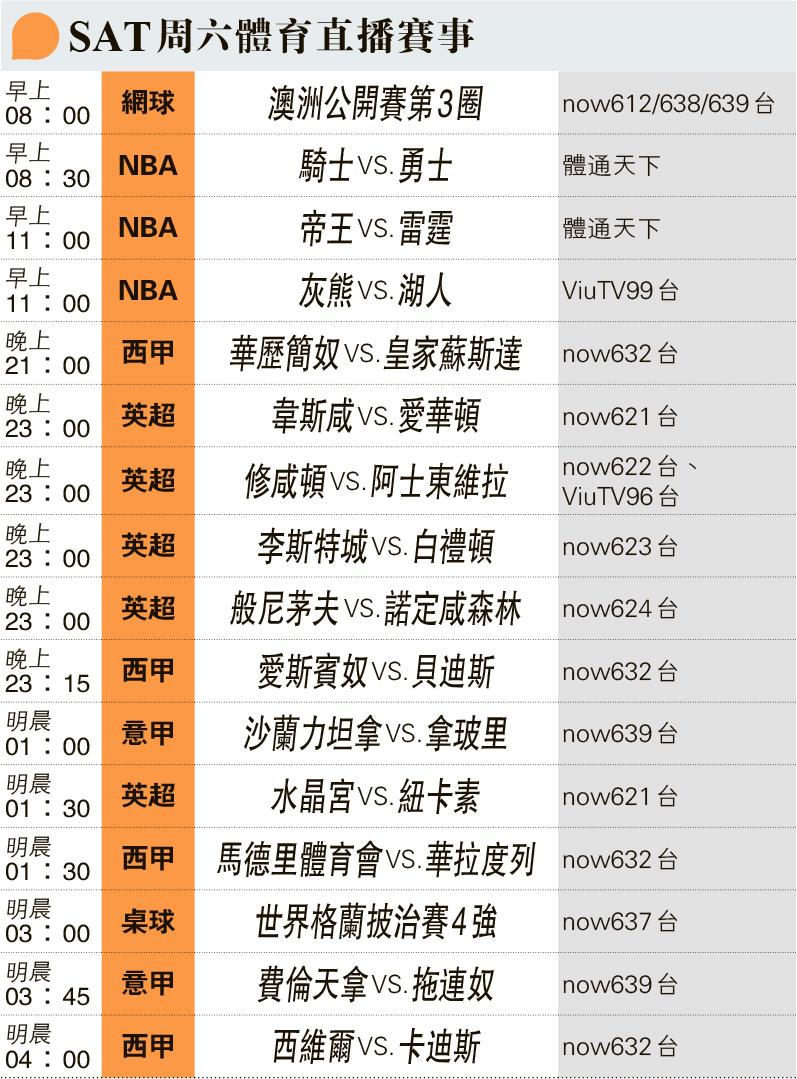 SAT周六體育直播賽事

| 早上 08：00 | 網球 | 澳洲公開賽第3圈 | now612/638/639台 |
|---|---|---|---|
| 早上 08：30 | NBA | 騎士VS.勇士 | 體通天下 |
| 早上 11：00 | NBA | 帝王VS.雷霆 | 體通天下 |
| 早上 11：00 | NBA | 灰熊VS.湖人 | ViuTV99台 |
| 晚上 21：00 | 西甲 | 華歷簡奴VS.皇家蘇斯達 | now632台 |
| 晚上 23：00 | 英超 | 韋斯咸VS.愛華頓 | now621台 |
| 晚上 23：00 | 英超 | 修咸頓VS.阿士東維拉 | now622台、ViuTV96台 |
| 晚上 23：00 | 英超 | 李斯特城VS.白禮頓 | now623台 |
| 晚上 23：00 | 英超 | 般尼茅夫VS.諾定咸森林 | now624台 |
| 晚上 23：15 | 西甲 | 愛斯賓奴VS.貝迪斯 | now632台 |
| 明晨 01：00 | 意甲 | 沙蘭力坦拿VS.拿玻里 | now639台 |
| 明晨 01：30 | 英超 | 水晶宮VS.紐卡素 | now621台 |
| 明晨 01：30 | 西甲 | 馬德里體育會VS.華拉度列 | now632台 |
| 明晨 03：00 | 桌球 | 世界格蘭披治賽4強 | now637台 |
| 明晨 03：45 | 意甲 | 費倫天拿VS.拖連奴 | now639台 |
| 明晨 04：00 | 西甲 | 西維爾VS.卡迪斯 | now632台 |